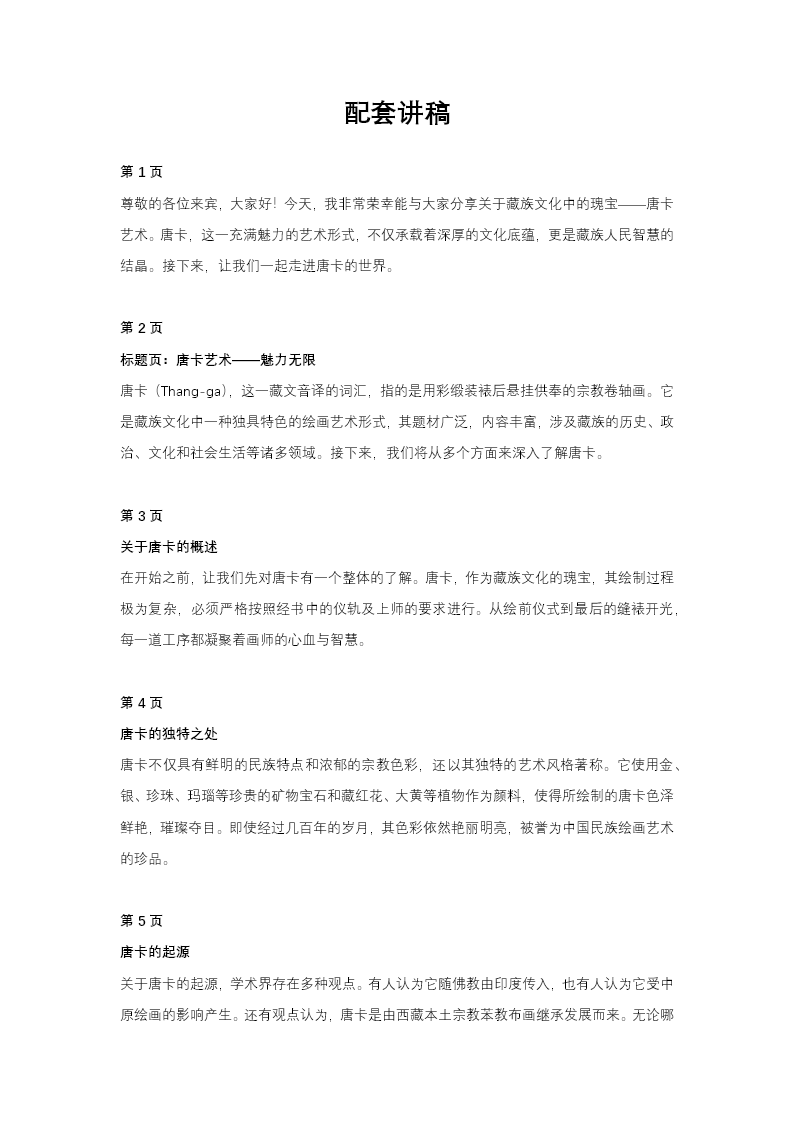 配套讲稿

第 1 页

尊敬的各位来宾，大家好！今天，我非常荣幸能与大家分享关于藏族文化中的瑰宝——唐卡艺术。唐卡，这一充满魅力的艺术形式，不仅承载着深厚的文化底蕴，更是藏族人民智慧的结晶。接下来，让我们一起走进唐卡的世界。

第 2 页

标题页：唐卡艺术——魅力无限

唐卡（Thang-ga），这一藏文音译的词汇，指的是用彩缎装裱后悬挂供奉的宗教卷轴画。它是藏族文化中一种独具特色的绘画艺术形式，其题材广泛，内容丰富，涉及藏族的历史、政治、文化和社会生活等诸多领域。接下来，我们将从多个方面来深入了解唐卡。

第 3 页

关于唐卡的概述

在开始之前，让我们先对唐卡有一个整体的了解。唐卡，作为藏族文化的瑰宝，其绘制过程极为复杂，必须严格按照经书中的仪轨及上师的要求进行。从绘前仪式到最后的缝裱开光，每一道工序都凝聚着画师的心血与智慧。

第 4 页

唐卡的独特之处

唐卡不仅具有鲜明的民族特点和浓郁的宗教色彩，还以其独特的艺术风格著称。它使用金、银、珍珠、玛瑙等珍贵的矿物宝石和藏红花、大黄等植物作为颜料，使得所绘制的唐卡色泽鲜艳，璀璨夺目。即使经过几百年的岁月，其色彩依然艳丽明亮，被誉为中国民族绘画艺术的珍品。

第 5 页

唐卡的起源

关于唐卡的起源，学术界存在多种观点。有人认为它随佛教由印度传入，也有人认为它受中原绘画的影响产生。还有观点认为，唐卡是由西藏本土宗教苯教布画继承发展而来。无论哪